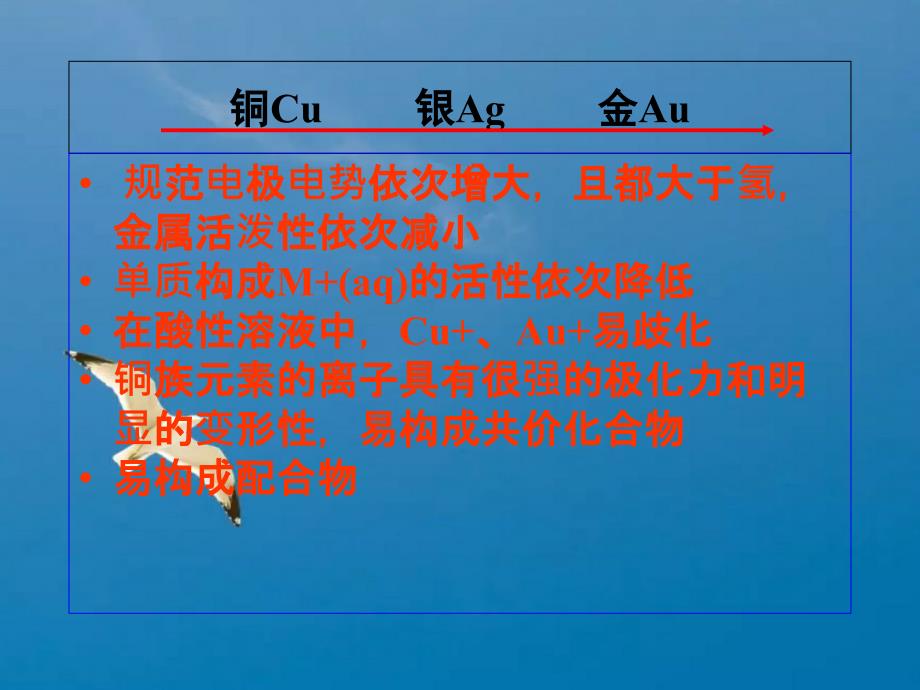 铜Cu　　银Ag　　金Au

• 规范电极电势依次增大，且都大于氢，金属活泼性依次减小
• 单质构成M+(aq)的活性依次降低
• 在酸性溶液中，Cu+、Au+易歧化
• 铜族元素的离子具有很强的极化力和明显的变形性，易构成共价化合物
• 易构成配合物